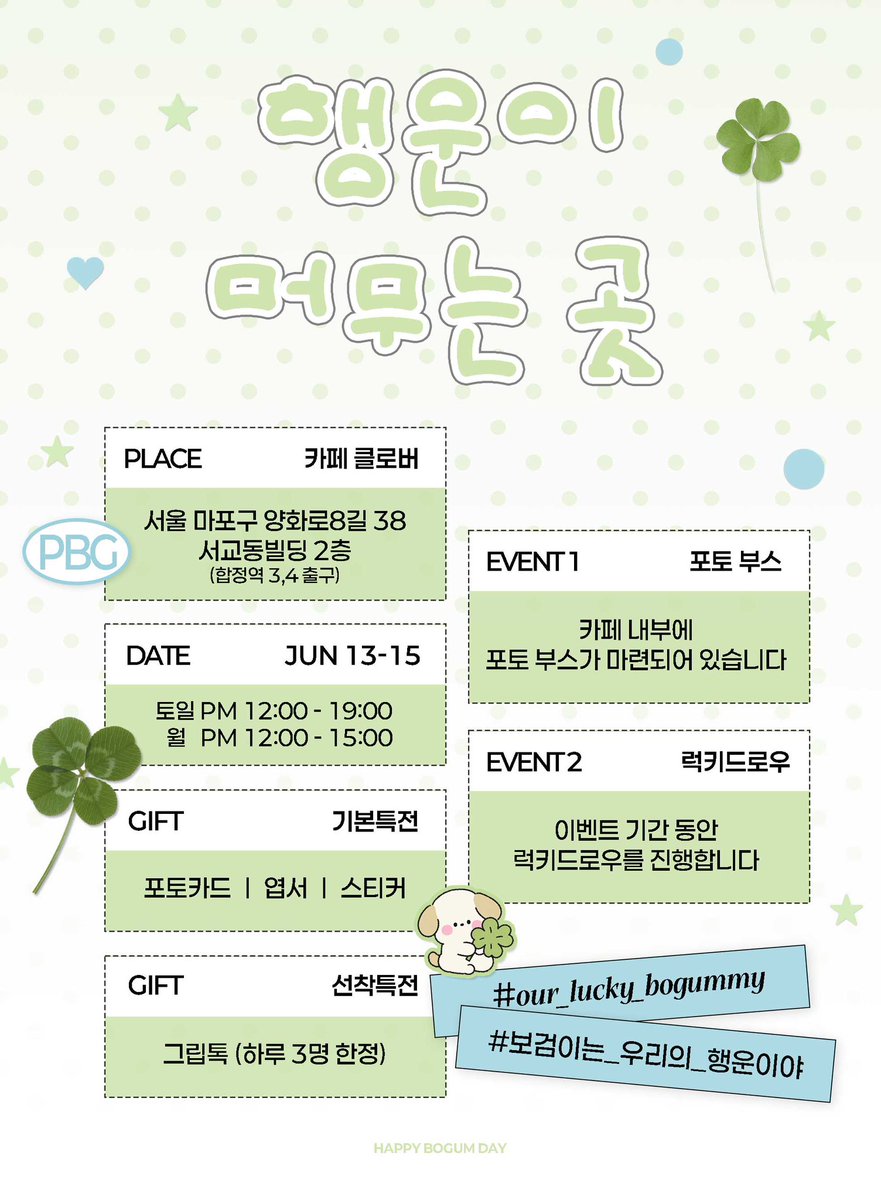 행운이
머무는 곳

PBG

PLACE 카페 클로버

서울 마포구 양화로8길 38
서교동빌딩 2층
(합정역 3,4 출구)

DATE JUN 13-15

토일 PM 12:00 - 19:00
월 PM 12:00 - 15:00

GIFT 기본특전

포토카드 | 엽서 | 스티커

GIFT 선착특전

그립톡 (하루 3명 한정)

EVENT 1 포토 부스

카페 내부에
포토 부스가 마련되어 있습니다

EVENT 2 럭키드로우

이벤트 기간 동안
럭키드로우를 진행합니다

#our_lucky_bogummy

#보검이는_우리의_행운이야

HAPPY BOGUM DAY